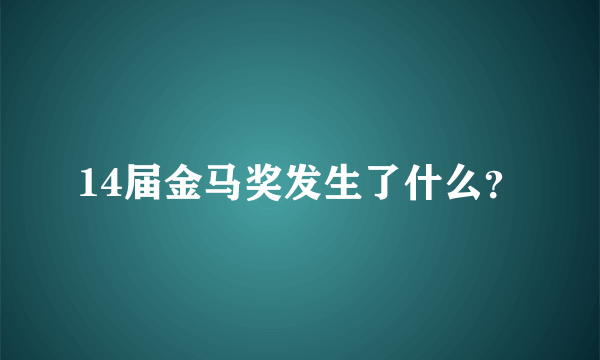 14届金马奖发生了什么?